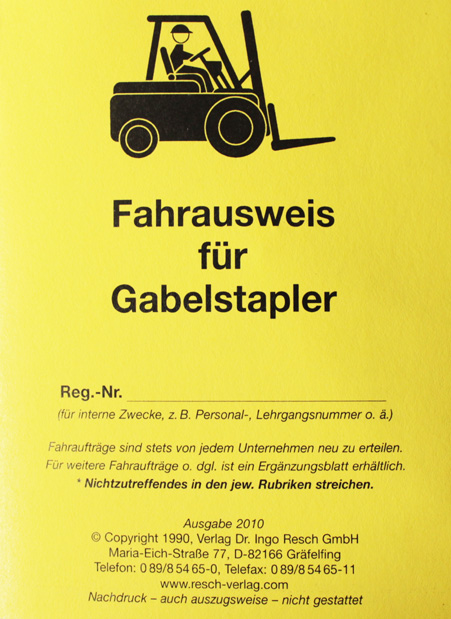 Fahrausweis
für
Gabelstapler

Reg.-Nr. ____
(für interne Zwecke, z. B. Personal-, Lehrgangsnummer o. ä.)

Fahraufträge sind stets von jedem Unternehmen neu zu erteilen.
Für weitere Fahraufträge o. dgl. ist ein Ergänzungsblatt erhältlich.
* Nichtzutreffendes in den jew. Rubriken streichen.

Ausgabe 2010
© Copyright 1990, Verlag Dr. Ingo Resch GmbH
Maria-Eich-Straße 77, D-82166 Gräfelfing
Telefon: 0 89/8 54 65-0, Telefax: 0 89/8 54 65-11
www.resch-verlag.com
Nachdruck – auch auszugsweise – nicht gestattet